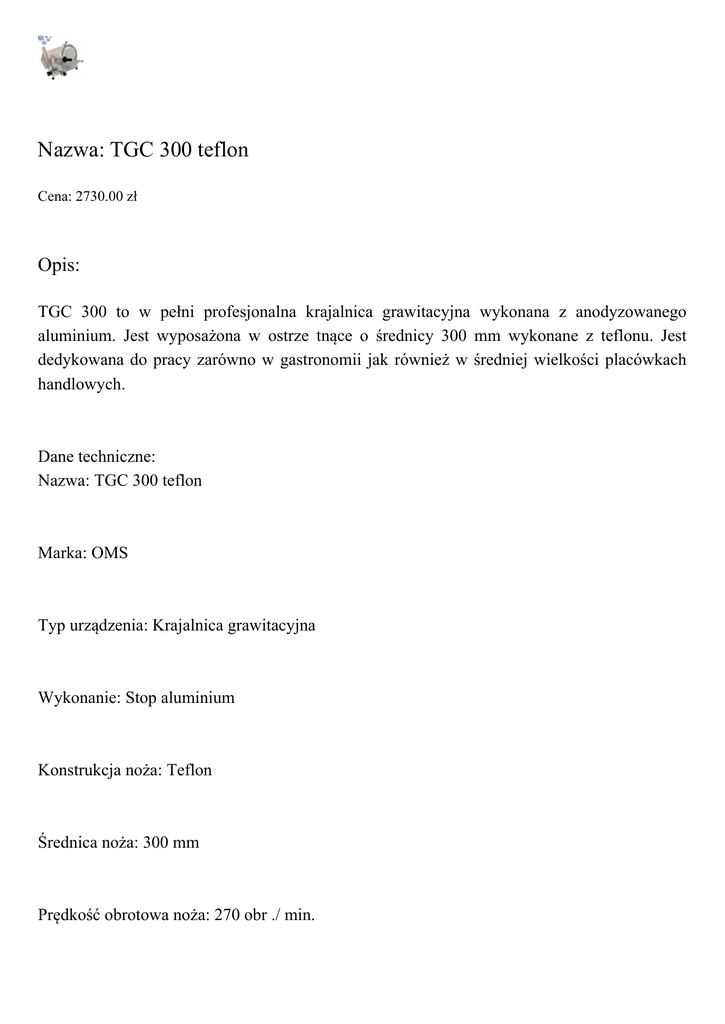 Nazwa: TGC 300 teflon

Cena: 2730.00 zł

Opis:

TGC 300 to w pełni profesjonalna krajalnica grawitacyjna wykonana z anodyzowanego aluminium. Jest wyposażona w ostrze tnące o średnicy 300 mm wykonane z teflonu. Jest dedykowana do pracy zarówno w gastronomii jak również w średniej wielkości placówkach handlowych.

Dane techniczne:
Nazwa: TGC 300 teflon

Marka: OMS

Typ urządzenia: Krajalnica grawitacyjna

Wykonanie: Stop aluminium

Konstrukcja noża: Teflon

Średnica noża: 300 mm

Prędkość obrotowa noża: 270 obr ./ min.